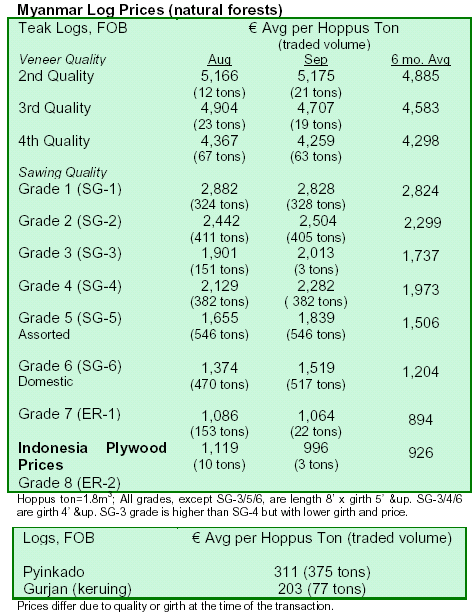 **Myanmar Log Prices (natural forests)**

| Teak Logs, FOB | € Avg per Hoppus Ton (traded volume) | | |
|---|---|---|---|
| *Veneer Quality* | Aug | Sep | 6 mo. Avg |
| 2nd Quality | 5,166 (12 tons) | 5,175 (21 tons) | 4,885 |
| 3rd Quality | 4,904 (23 tons) | 4,707 (19 tons) | 4,583 |
| 4th Quality | 4,367 (67 tons) | 4,259 (63 tons) | 4,298 |
| *Sawing Quality* | | | |
| Grade 1 (SG-1) | 2,882 (324 tons) | 2,828 (328 tons) | 2,824 |
| Grade 2 (SG-2) | 2,442 (411 tons) | 2,504 (405 tons) | 2,299 |
| Grade 3 (SG-3) | 1,901 (151 tons) | 2,013 (3 tons) | 1,737 |
| Grade 4 (SG-4) | 2,129 (382 tons) | 2,282 ( 382 tons) | 1,973 |
| Grade 5 (SG-5) Assorted | 1,655 (546 tons) | 1,839 (546 tons) | 1,506 |
| Grade 6 (SG-6) Domestic | 1,374 (470 tons) | 1,519 (517 tons) | 1,204 |
| Grade 7 (ER-1) | 1,086 (153 tons) | 1,064 (22 tons) | 894 |
| **Indonesia Plywood Prices** Grade 8 (ER-2) | 1,119 (10 tons) | 996 (3 tons) | 926 |

Hoppus ton=1.8m$^3$; All grades, except SG-3/5/6, are length 8' x girth 5' &up. SG-3/4/6 are girth 4' &up. SG-3 grade is higher than SG-4 but with lower girth and price.

| Logs, FOB | € Avg per Hoppus Ton (traded volume) |
|---|---|
| Pyinkado | 311 (375 tons) |
| Gurjan (keruing) | 203 (77 tons) |

Prices differ due to quality or girth at the time of the transaction.